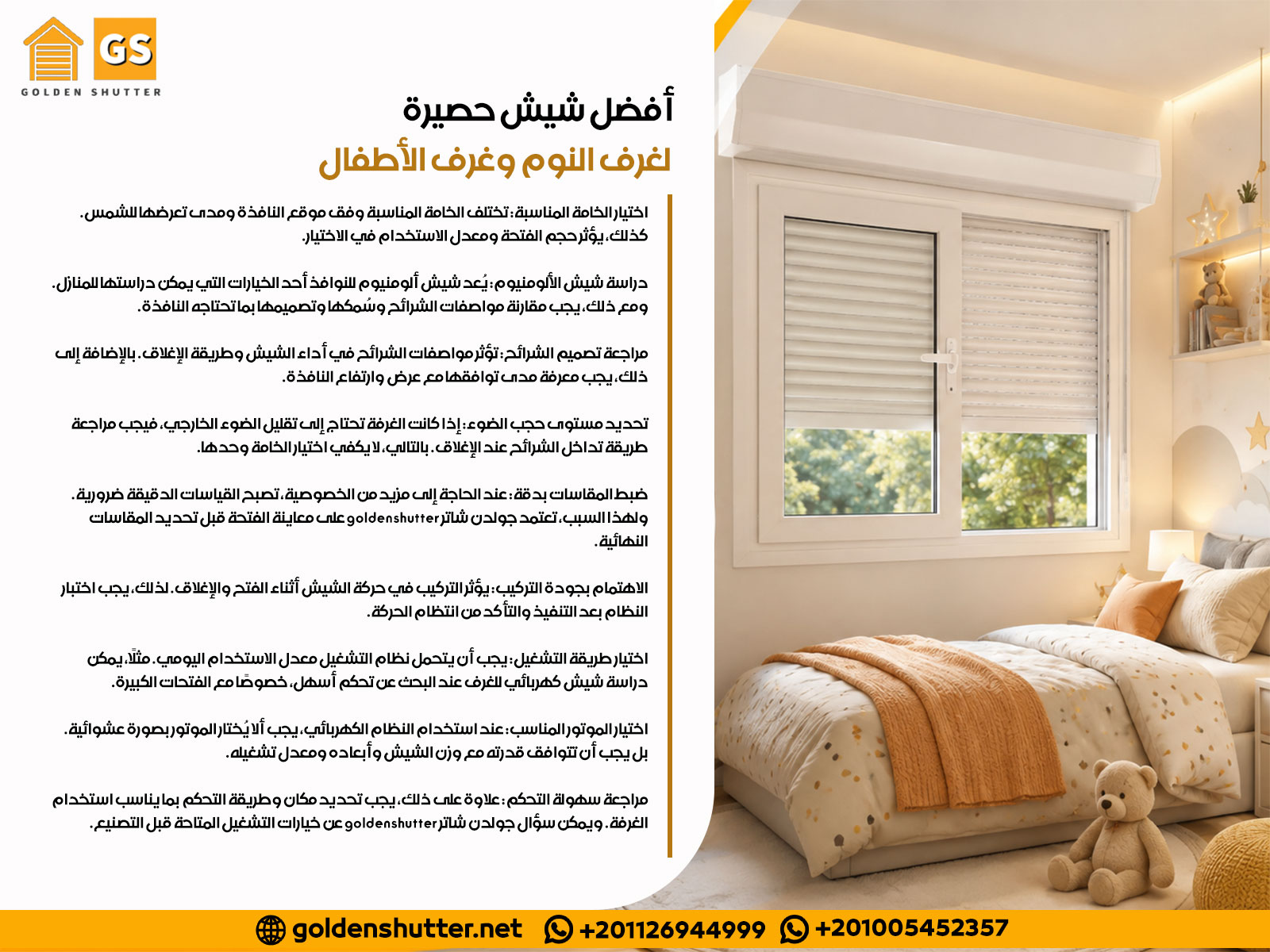 GS
GOLDEN SHUTTER

أفضل شيش حصيرة
لغرف النوم وغرف الأطفال

اختيار الخامة المناسبة: تختلف الخامة المناسبة وفق موقع النافذة ومدى تعرضها للشمس. كذلك، يؤثر حجم الفتحة ومعدل الاستخدام في الاختيار.

دراسة شيش الألومنيوم: يُعد شيش ألومنيوم للنوافذ أحد الخيارات التي يمكن دراستها للمنازل. ومع ذلك، يجب مقارنة مواصفات الشرائح وسُمكها وتصميمها بما تحتاجه النافذة.

مراجعة تصميم الشرائح: تؤثر مواصفات الشرائح في أداء الشيش وطريقة الإغلاق. بالإضافة إلى ذلك، يجب معرفة مدى توافقها مع عرض وارتفاع النافذة.

تحديد مستوى حجب الضوء: إذا كانت الغرفة تحتاج إلى تقليل الضوء الخارجي، فيجب مراجعة طريقة تداخل الشرائح عند الإغلاق. بالتالي، لا يكفي اختيار الخامة وحدها.

ضبط المقاسات بدقة: عند الحاجة إلى مزيد من الخصوصية، تصبح القياسات الدقيقة ضرورية. ولهذا السبب، تعتمد جولدن شاتر goldenshutter على معاينة الفتحة قبل تحديد المقاسات النهائية.

الاهتمام بجودة التركيب: يؤثر التركيب في حركة الشيش أثناء الفتح والإغلاق. لذلك، يجب اختبار النظام بعد التنفيذ والتأكد من انتظام الحركة.

اختيار طريقة التشغيل: يجب أن يتحمل نظام التشغيل معدل الاستخدام اليومي. مثلًا، يمكن دراسة شيش كهربائي للغرف عند البحث عن تحكم أسهل، خصوصًا مع الفتحات الكبيرة.

اختيار الموتور المناسب: عند استخدام النظام الكهربائي، يجب ألا يُختار الموتور بصورة عشوائية. بل يجب أن تتوافق قدرته مع وزن الشيش وأبعاده ومعدل تشغيله.

مراجعة سهولة التحكم: علاوة على ذلك، يجب تحديد مكان وطريقة التحكم بما يناسب استخدام الغرفة. ويمكن سؤال جولدن شاتر goldenshutter عن خيارات التشغيل المتاحة قبل التصنيع.

goldenshutter.net +201126944999 +201005452357